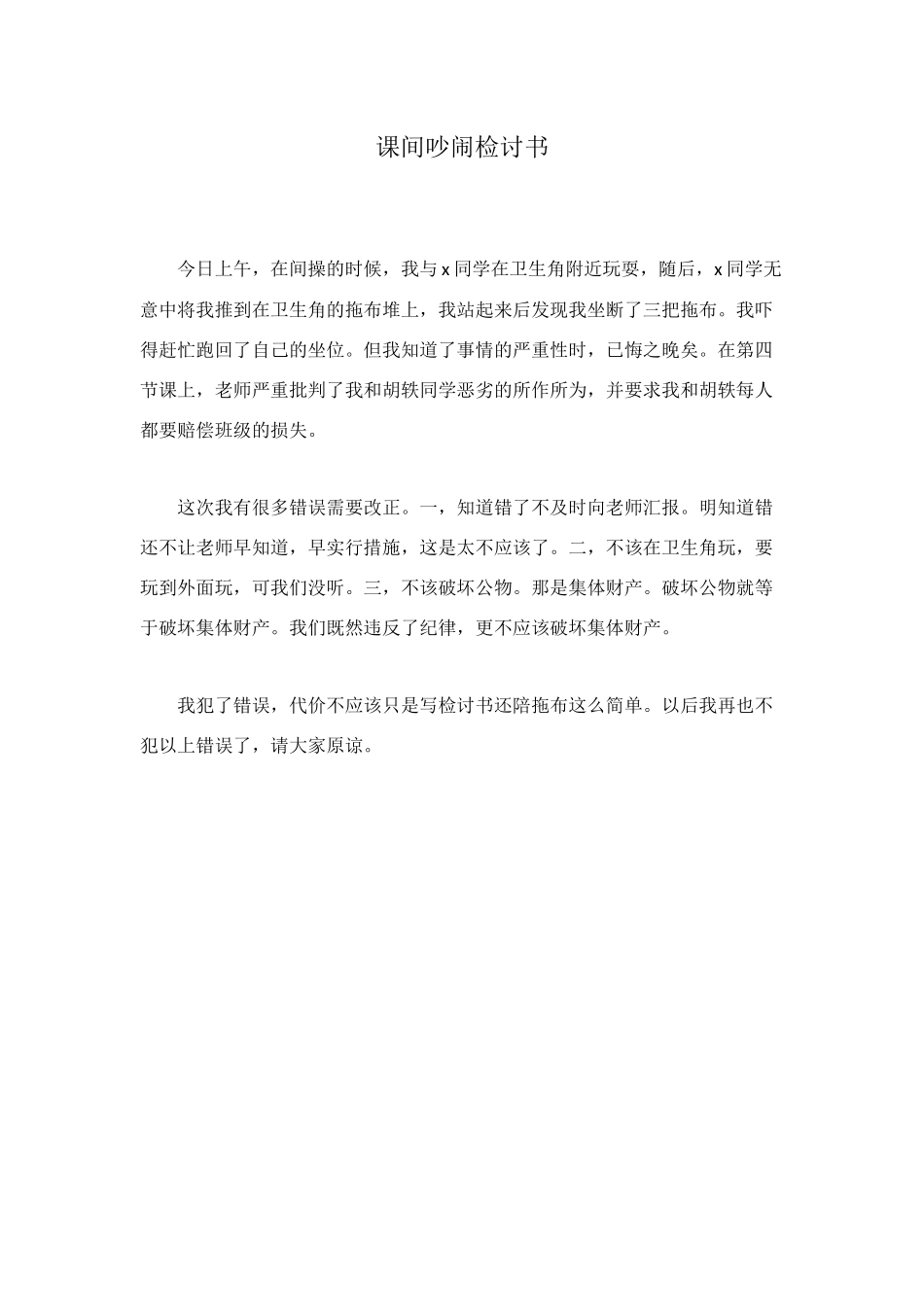 课间吵闹检讨书

今日上午，在间操的时候，我与x同学在卫生角附近玩耍，随后，x同学无意中将我推到在卫生角的拖布堆上，我站起来后发现我坐断了三把拖布。我吓得赶忙跑回了自己的坐位。但我知道了事情的严重性时，已悔之晚矣。在第四节课上，老师严重批判了我和胡轶同学恶劣的所作所为，并要求我和胡轶每人都要赔偿班级的损失。

这次我有很多错误需要改正。一，知道错了不及时向老师汇报。明知道错还不让老师早知道，早实行措施，这是太不应该了。二，不该在卫生角玩，要玩到外面玩，可我们没听。三，不该破坏公物。那是集体财产。破坏公物就等于破坏集体财产。我们既然违反了纪律，更不应该破坏集体财产。

我犯了错误，代价不应该只是写检讨书还陪拖布这么简单。以后我再也不犯以上错误了，请大家原谅。